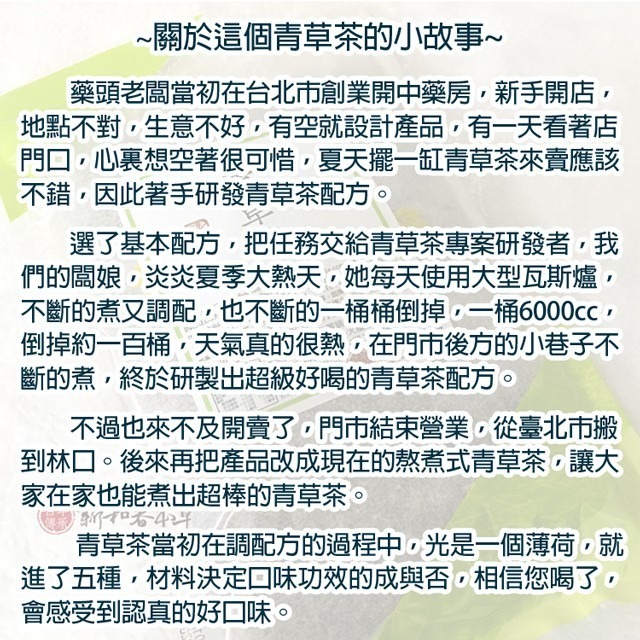 ~關於這個青草茶的小故事~

藥頭老闆當初在台北市創業開中藥房，新手開店，地點不對，生意不好，有空就設計產品，有一天看著店門口，心裏想空著很可惜，夏天擺一缸青草茶來賣應該不錯，因此著手研發青草茶配方。

選了基本配方，把任務交給青草茶專案研發者，我們的闆娘，炎炎夏季大熱天，她每天使用大型瓦斯爐，不斷的煮又調配，也不斷的一桶桶倒掉，一桶6000cc，倒掉約一百桶，天氣真的很熱，在門市後方的小巷子不斷的煮，終於研製出超級好喝的青草茶配方。

不過也來不及開賣了，門市結束營業，從臺北市搬到林口。後來再把產品改成現在的熬煮式青草茶，讓大家在家也能煮出超棒的青草茶。

青草茶當初在調配方的過程中，光是一個薄荷，就進了五種，材料決定口味功效的成與否，相信您喝了，會感受到認真的好口味。